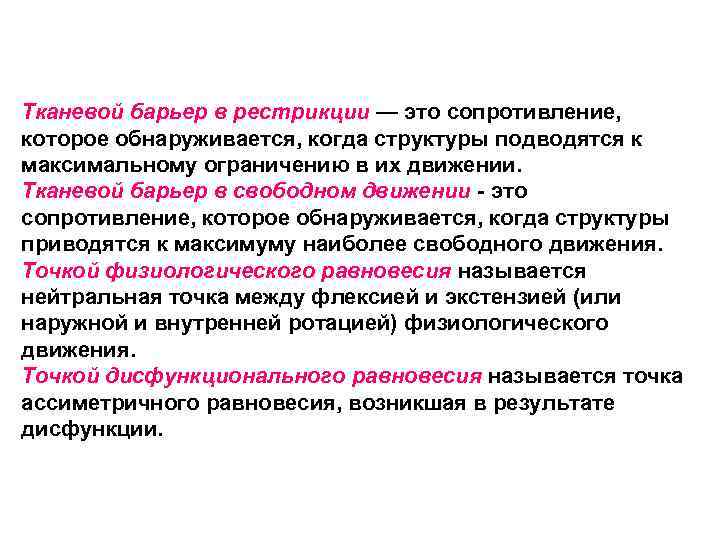 Тканевой барьер в рестрикции — это сопротивление, которое обнаруживается, когда структуры подводятся к максимальному ограничению в их движении.

Тканевой барьер в свободном движении - это сопротивление, которое обнаруживается, когда структуры приводятся к максимуму наиболее свободного движения.

Точкой физиологического равновесия называется нейтральная точка между флексией и экстензией (или наружной и внутренней ротацией) физиологического движения.

Точкой дисфункционального равновесия называется точка ассиметричного равновесия, возникшая в результате дисфункции.